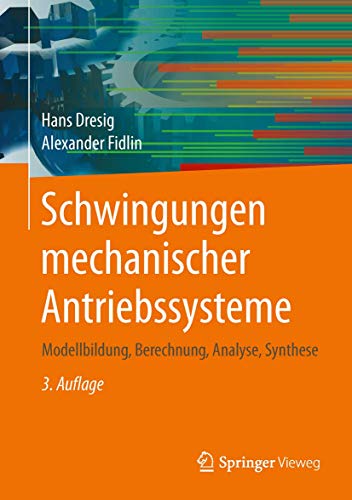 Hans Dresig
Alexander Fidlin

Schwingungen mechanischer Antriebssysteme

Modellbildung, Berechnung, Analyse, Synthese

3. Auflage

Springer Vieweg